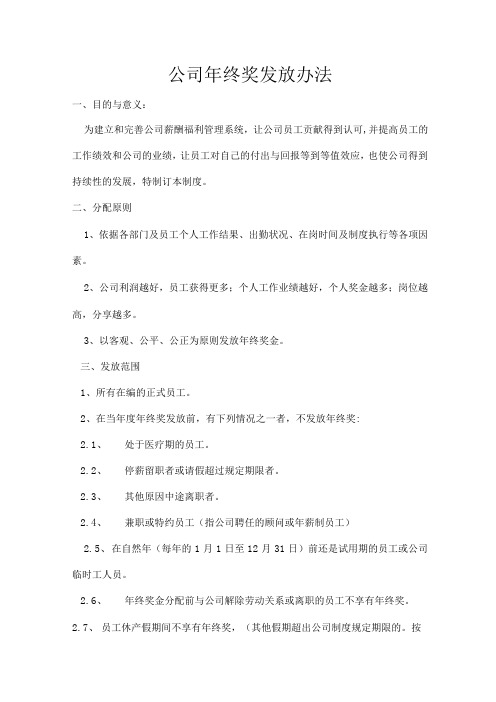 公司年终奖发放办法

一、目的与意义：

为建立和完善公司薪酬福利管理系统，让公司员工贡献得到认可，并提高员工的工作绩效和公司的业绩，让员工对自己的付出与回报等到等值效应，也使公司得到持续性的发展，特制订本制度。

二、分配原则

1、依据各部门及员工个人工作结果、出勤状况、在岗时间及制度执行等各项因素。

2、公司利润越好，员工获得更多；个人工作业绩越好，个人奖金越多；岗位越高，分享越多。

3、以客观、公平、公正为原则发放年终奖金。

三、发放范围

1、所有在编的正式员工。

2、在当年度年终奖发放前，有下列情况之一者，不发放年终奖：

2.1、 处于医疗期的员工。

2.2、 停薪留职者或请假超过规定期限者。

2.3、 其他原因中途离职者。

2.4、 兼职或特约员工（指公司聘任的顾问或年薪制员工）

2.5、在自然年（每年的 1 月 1 日至 12 月 31 日）前还是试用期的员工或公司临时工人员。

2.6、 年终奖金分配前与公司解除劳动关系或离职的员工不享有年终奖。

2.7、 员工休产假期间不享有年终奖，（其他假期超出公司制度规定期限的。按